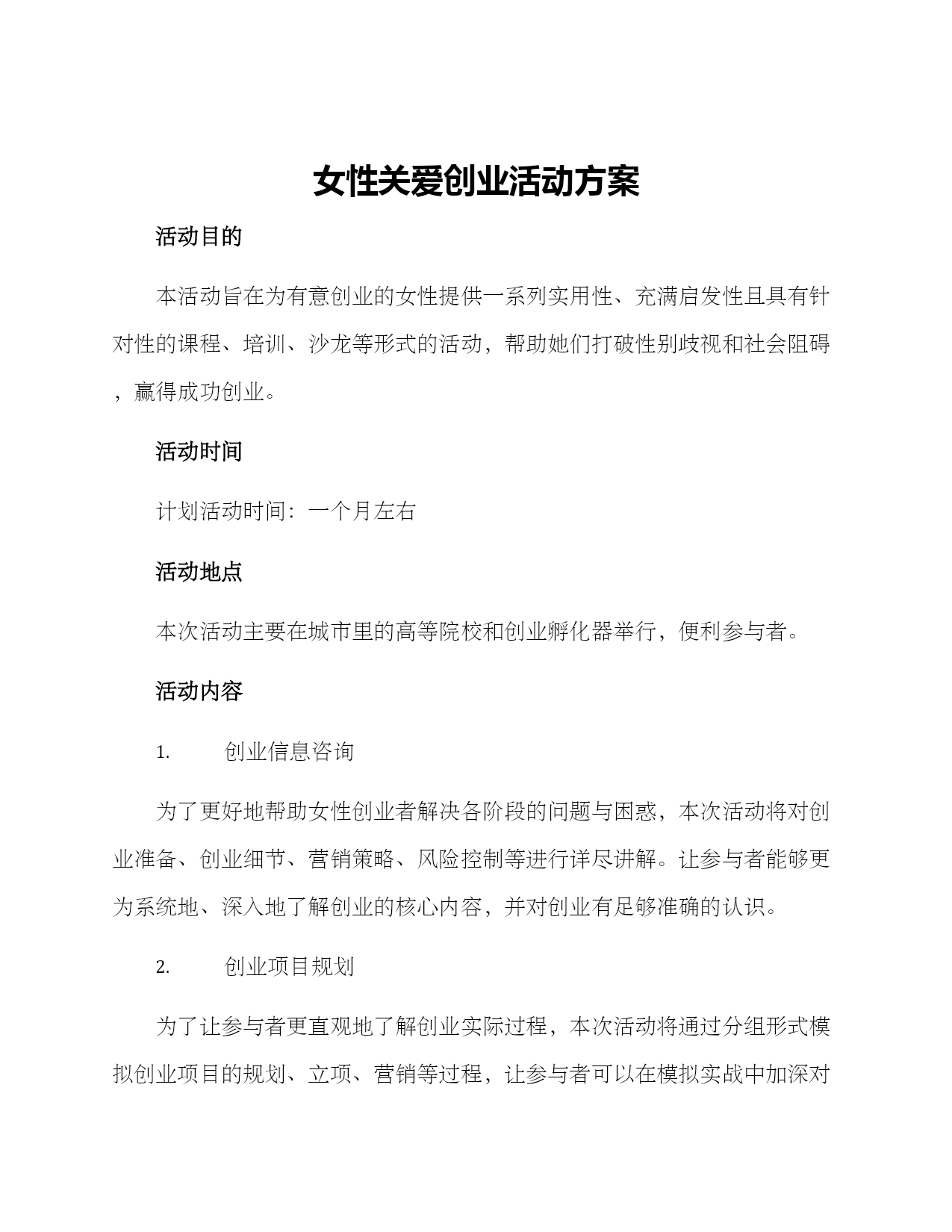 女性关爱创业活动方案

活动目的

本活动旨在为有意创业的女性提供一系列实用性、充满启发性且具有针对性的课程、培训、沙龙等形式的活动，帮助她们打破性别歧视和社会阻碍，赢得成功创业。

活动时间

计划活动时间：一个月左右

活动地点

本次活动主要在城市里的高等院校和创业孵化器举行，便利参与者。

活动内容

1. 创业信息咨询

为了更好地帮助女性创业者解决各阶段的问题与困惑，本次活动将对创业准备、创业细节、营销策略、风险控制等进行详尽讲解。让参与者能够更为系统地、深入地了解创业的核心内容，并对创业有足够准确的认识。

2. 创业项目规划

为了让参与者更直观地了解创业实际过程，本次活动将通过分组形式模拟创业项目的规划、立项、营销等过程，让参与者可以在模拟实战中加深对